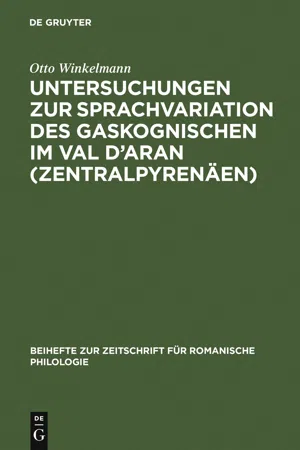 DE GRUYTER

Otto Winkelmann

UNTERSUCHUNGEN ZUR SPRACHVARIATION DES GASKOGNISCHEN IM VAL D'ARAN (ZENTRALPYRENÄEN)

BEIHEFTE ZUR ZEITSCHRIFT FÜR ROMANISCHE PHILOLOGIE

DE
G